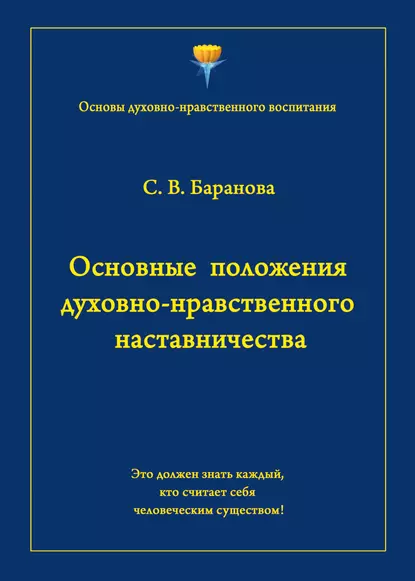 Основы духовно-нравственного воспитания

С. В. Баранова

Основные положения духовно-нравственного наставничества

Это должен знать каждый, кто считает себя человеческим существом!